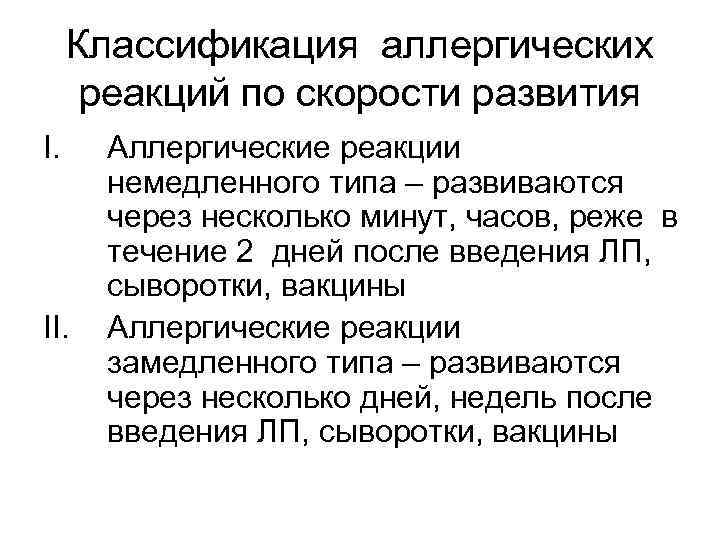 Классификация аллергических реакций по скорости развития

I. Аллергические реакции немедленного типа – развиваются через несколько минут, часов, реже в течение 2 дней после введения ЛП, сыворотки, вакцины

II. Аллергические реакции замедленного типа – развиваются через несколько дней, недель после введения ЛП, сыворотки, вакцины